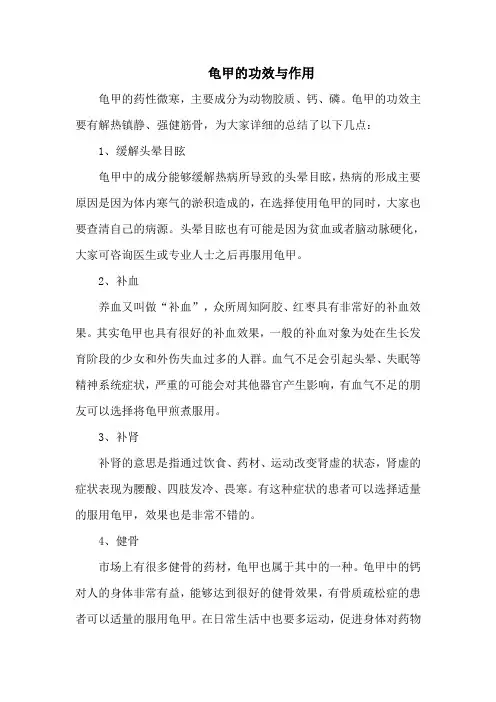 龟甲的功效与作用

龟甲的药性微寒，主要成分为动物胶质、钙、磷。龟甲的功效主要有解热镇静、强健筋骨，为大家详细的总结了以下几点：

1、缓解头晕目眩

龟甲中的成分能够缓解热病所导致的头晕目眩，热病的形成主要原因是因为体内寒气的淤积造成的，在选择使用龟甲的同时，大家也要查清自己的病源。头晕目眩也有可能是因为贫血或者脑动脉硬化，大家可咨询医生或专业人士之后再服用龟甲。

2、补血

养血又叫做“补血”，众所周知阿胶、红枣具有非常好的补血效果。其实龟甲也具有很好的补血效果，一般的补血对象为处在生长发育阶段的少女和外伤失血过多的人群。血气不足会引起头晕、失眠等精神系统症状，严重的可能会对其他器官产生影响，有血气不足的朋友可以选择将龟甲煎煮服用。

3、补肾

补肾的意思是指通过饮食、药材、运动改变肾虚的状态，肾虚的症状表现为腰酸、四肢发冷、畏寒。有这种症状的患者可以选择适量的服用龟甲，效果也是非常不错的。

4、健骨

市场上有很多健骨的药材，龟甲也属于其中的一种。龟甲中的钙对人的身体非常有益，能够达到很好的健骨效果，有骨质疏松症的患者可以适量的服用龟甲。在日常生活中也要多运动，促进身体对药物